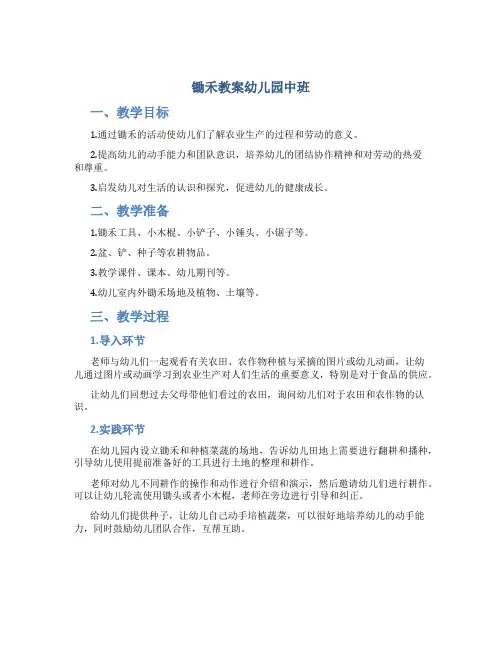 锄禾教案幼儿园中班

一、教学目标

1.通过锄禾的活动使幼儿们了解农业生产的过程和劳动的意义。

2.提高幼儿的动手能力和团队意识，培养幼儿的团结协作精神和对劳动的热爱和尊重。

3.启发幼儿对生活的认识和探究，促进幼儿的健康成长。

二、教学准备

1.锄禾工具、小木棍、小铲子、小锤头、小锯子等。

2.盆、铲、种子等农耕物品。

3.教学课件、课本、幼儿期刊等。

4.幼儿室内外锄禾场地及植物、土壤等。

三、教学过程

1.导入环节

老师与幼儿们一起观看有关农田、农作物种植与采摘的图片或幼儿动画，让幼儿通过图片或动画学习到农业生产对人们生活的重要意义，特别是对于食品的供应。

让幼儿们回想过去父母带他们看过的农田，询问幼儿们对于农田和农作物的认识。

2.实践环节

在幼儿园内设立锄禾和种植菜蔬的场地，告诉幼儿田地上需要进行翻耕和播种，引导幼儿使用提前准备好的工具进行土地的整理和耕作。

老师对幼儿不同耕作的操作和动作进行介绍和演示，然后邀请幼儿们进行耕作。可以让幼儿轮流使用锄头或者小木棍，老师在旁边进行引导和纠正。

给幼儿们提供种子，让幼儿自己动手培植蔬菜，可以很好地培养幼儿的动手能力，同时鼓励幼儿团队合作，互帮互助。